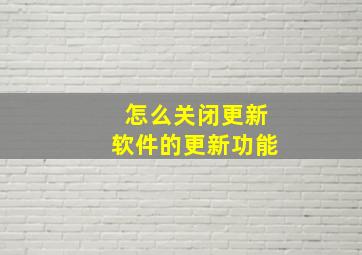 怎么关闭更新
软件的更新功能